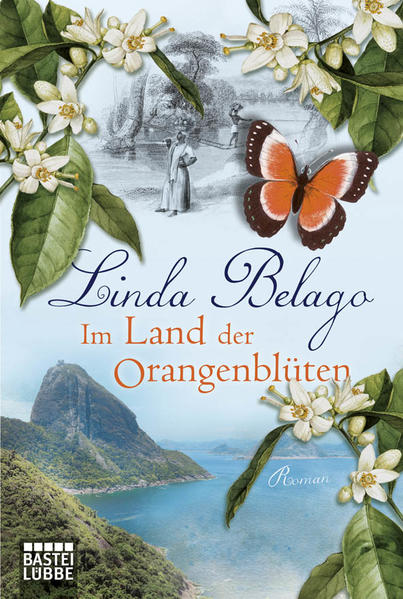 Linda Belago

Im Land der Orangenblüten

Roman

BASTEI LÜBBE